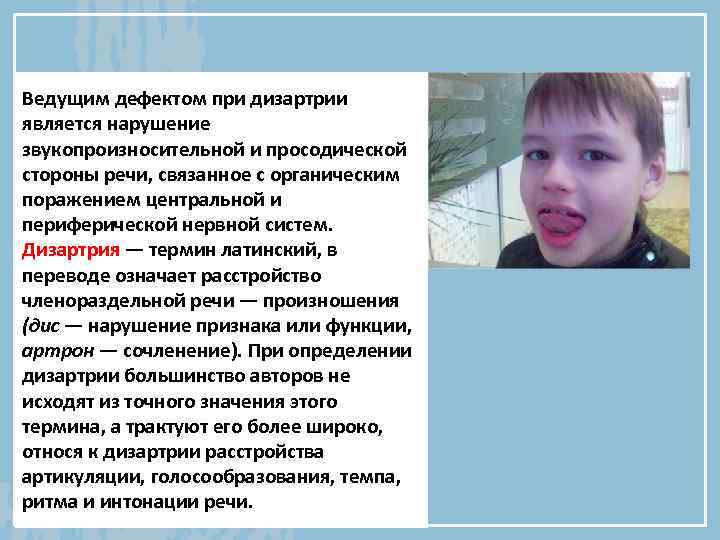 Ведущим дефектом при дизартрии является нарушение звукопроизносительной и просодической стороны речи, связанное с органическим поражением центральной и периферической нервной систем. Дизартрия — термин латинский, в переводе означает расстройство членораздельной речи — произношения (дис — нарушение признака или функции, артрон — сочленение). При определении дизартрии большинство авторов не исходят из точного значения этого термина, а трактуют его более широко, относя к дизартрии расстройства артикуляции, голосообразования, темпа, ритма и интонации речи.